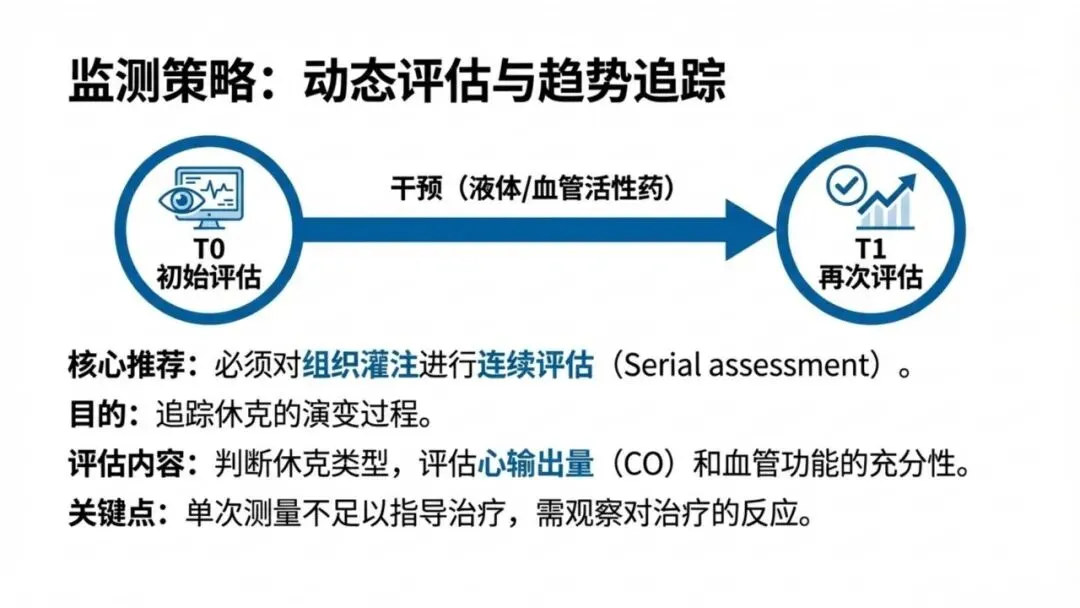 监测策略：动态评估与趋势追踪

T0
初始评估

干预（液体/血管活性药）

T1
再次评估

核心推荐：必须对组织灌注进行连续评估（Serial assessment）。

目的：追踪休克的演变过程。

评估内容：判断休克类型，评估心输出量（CO）和血管功能的充分性。

关键点：单次测量不足以指导治疗，需观察对治疗的反应。